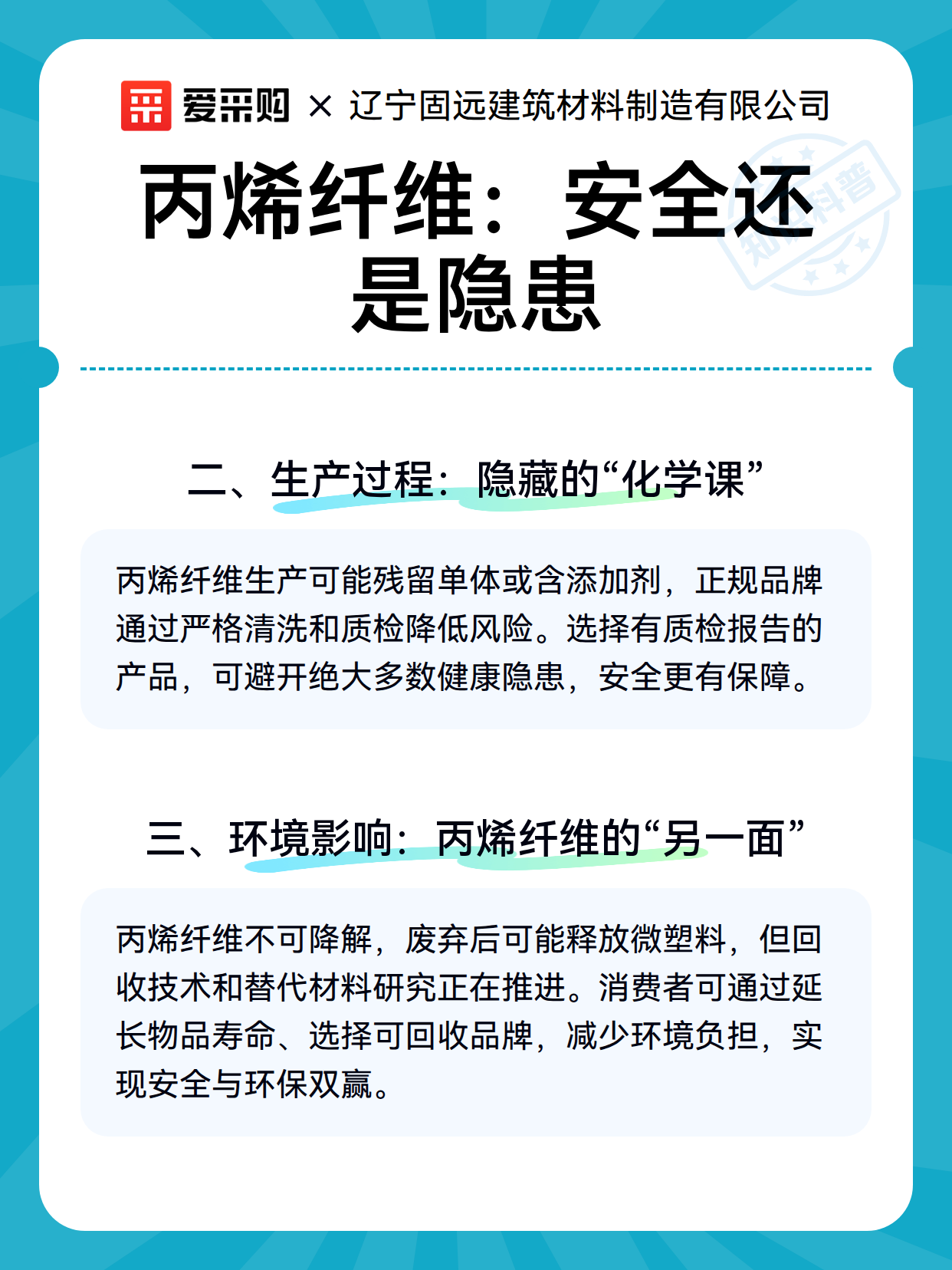 爱采购 × 辽宁固远建筑材料制造有限公司

丙烯纤维：安全还是隐患

知识科普

二、生产过程：隐藏的“化学课”

丙烯纤维生产可能残留单体或含添加剂，正规品牌通过严格清洗和质检降低风险。选择有质检报告的产品，可避开绝大多数健康隐患，安全更有保障。

三、环境影响：丙烯纤维的“另一面”

丙烯纤维不可降解，废弃后可能释放微塑料，但回收技术和替代材料研究正在推进。消费者可通过延长物品寿命、选择可回收品牌，减少环境负担，实现安全与环保双赢。